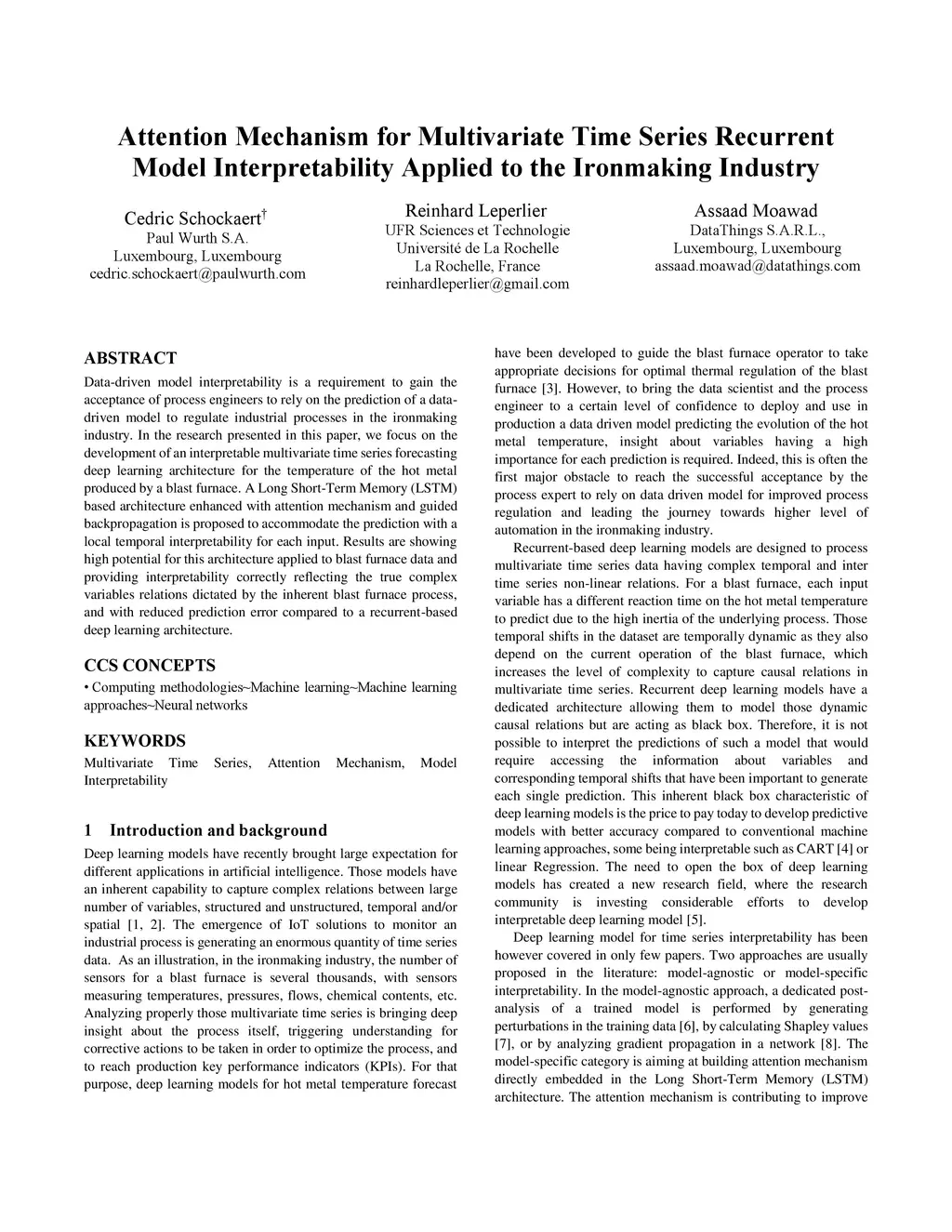 Attention Mechanism for Multivariate Time Series Recurrent Model Interpretability Applied to the Ironmaking Industry

Cedric Schockaert$^{\dagger}$
Paul Wurth S.A.
Luxembourg, Luxembourg
cedric.schockaert@paulwurth.com

Reinhard Leperlier
UFR Sciences et Technologie
Université de La Rochelle
La Rochelle, France
reinhardleperlier@gmail.com

Assaad Moawad
DataThings S.A.R.L.,
Luxembourg, Luxembourg
assaad.moawad@datathings.com

ABSTRACT
Data-driven model interpretability is a requirement to gain the acceptance of process engineers to rely on the prediction of a data-driven model to regulate industrial processes in the ironmaking industry. In the research presented in this paper, we focus on the development of an interpretable multivariate time series forecasting deep learning architecture for the temperature of the hot metal produced by a blast furnace. A Long Short-Term Memory (LSTM) based architecture enhanced with attention mechanism and guided backpropagation is proposed to accommodate the prediction with a local temporal interpretability for each input. Results are showing high potential for this architecture applied to blast furnace data and providing interpretability correctly reflecting the true complex variables relations dictated by the inherent blast furnace process, and with reduced prediction error compared to a recurrent-based deep learning architecture.

CCS CONCEPTS
• Computing methodologies~Machine learning~Machine learning approaches~Neural networks

KEYWORDS
Multivariate Time Series, Attention Mechanism, Model Interpretability

1 Introduction and background
Deep learning models have recently brought large expectation for different applications in artificial intelligence. Those models have an inherent capability to capture complex relations between large number of variables, structured and unstructured, temporal and/or spatial [1, 2]. The emergence of IoT solutions to monitor an industrial process is generating an enormous quantity of time series data. As an illustration, in the ironmaking industry, the number of sensors for a blast furnace is several thousands, with sensors measuring temperatures, pressures, flows, chemical contents, etc. Analyzing properly those multivariate time series is bringing deep insight about the process itself, triggering understanding for corrective actions to be taken in order to optimize the process, and to reach production key performance indicators (KPIs). For that purpose, deep learning models for hot metal temperature forecast have been developed to guide the blast furnace operator to take appropriate decisions for optimal thermal regulation of the blast furnace [3]. However, to bring the data scientist and the process engineer to a certain level of confidence to deploy and use in production a data driven model predicting the evolution of the hot metal temperature, insight about variables having a high importance for each prediction is required. Indeed, this is often the first major obstacle to reach the successful acceptance by the process expert to rely on data driven model for improved process regulation and leading the journey towards higher level of automation in the ironmaking industry.

Recurrent-based deep learning models are designed to process multivariate time series data having complex temporal and inter time series non-linear relations. For a blast furnace, each input variable has a different reaction time on the hot metal temperature to predict due to the high inertia of the underlying process. Those temporal shifts in the dataset are temporally dynamic as they also depend on the current operation of the blast furnace, which increases the level of complexity to capture causal relations in multivariate time series. Recurrent deep learning models have a dedicated architecture allowing them to model those dynamic causal relations but are acting as black box. Therefore, it is not possible to interpret the predictions of such a model that would require accessing the information about variables and corresponding temporal shifts that have been important to generate each single prediction. This inherent black box characteristic of deep learning models is the price to pay today to develop predictive models with better accuracy compared to conventional machine learning approaches, some being interpretable such as CART [4] or linear Regression. The need to open the box of deep learning models has created a new research field, where the research community is investing considerable efforts to develop interpretable deep learning model [5].

Deep learning model for time series interpretability has been however covered in only few papers. Two approaches are usually proposed in the literature: model-agnostic or model-specific interpretability. In the model-agnostic approach, a dedicated post-analysis of a trained model is performed by generating perturbations in the training data [6], by calculating Shapley values [7], or by analyzing gradient propagation in a network [8]. The model-specific category is aiming at building attention mechanism directly embedded in the Long Short-Term Memory (LSTM) architecture. The attention mechanism is contributing to improve